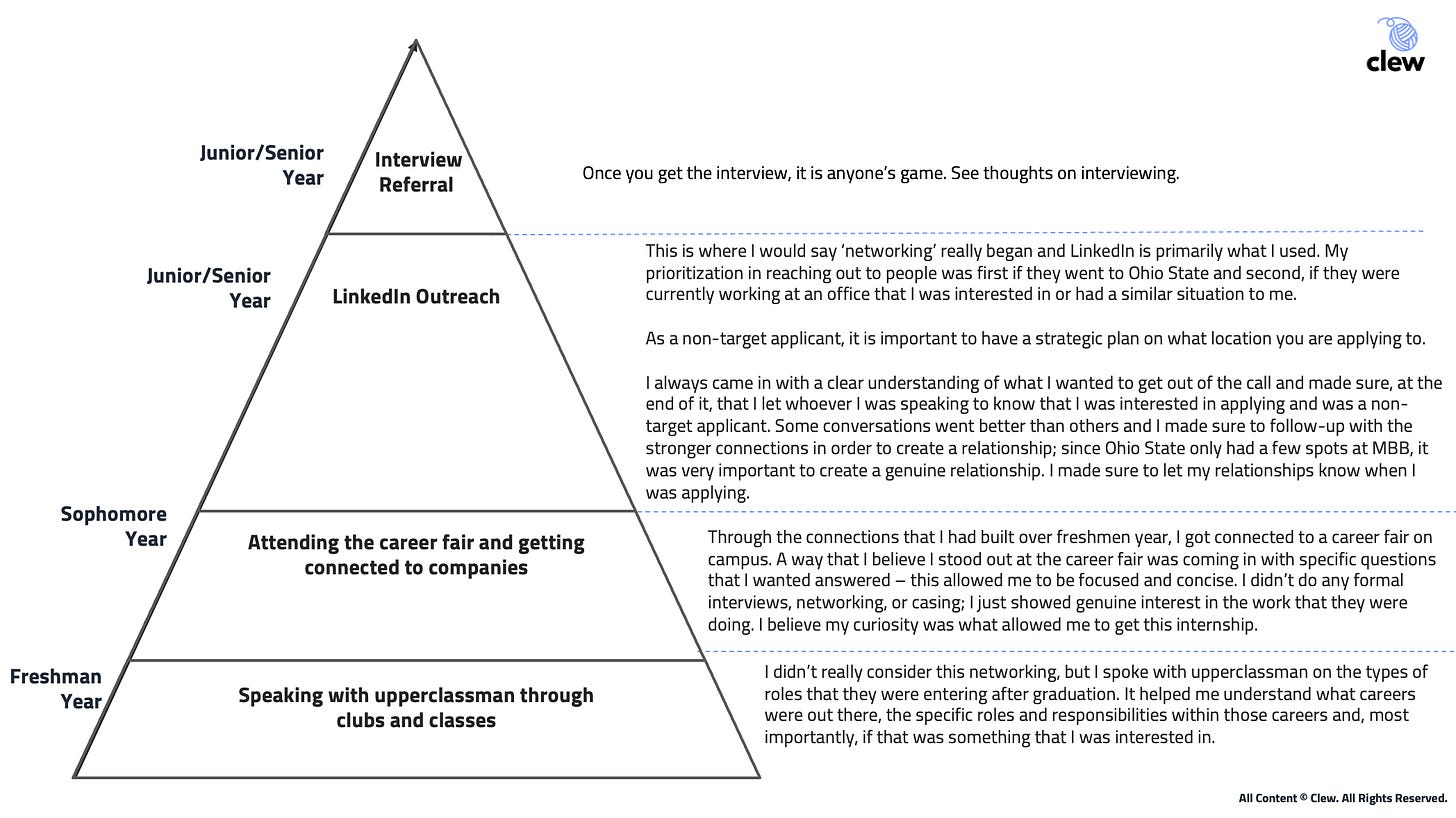 clew

Junior/Senior Year

Interview Referral

Once you get the interview, it is anyone's game. See thoughts on interviewing.

Junior/Senior Year

LinkedIn Outreach

This is where I would say 'networking' really began and LinkedIn is primarily what I used. My prioritization in reaching out to people was first if they went to Ohio State and second, if they were currently working at an office that I was interested in or had a similar situation to me.

As a non-target applicant, it is important to have a strategic plan on what location you are applying to.

I always came in with a clear understanding of what I wanted to get out of the call and made sure, at the end of it, that I let whoever I was speaking to know that I was interested in applying and was a non-target applicant. Some conversations went better than others and I made sure to follow-up with the stronger connections in order to create a relationship; since Ohio State only had a few spots at MBB, it was very important to create a genuine relationship. I made sure to let my relationships know when I was applying.

Sophomore Year

Attending the career fair and getting connected to companies

Through the connections that I had built over freshmen year, I got connected to a career fair on campus. A way that I believe I stood out at the career fair was coming in with specific questions that I wanted answered – this allowed me to be focused and concise. I didn't do any formal interviews, networking, or casing; I just showed genuine interest in the work that they were doing. I believe my curiosity was what allowed me to get this internship.

Freshman Year

Speaking with upperclassman through clubs and classes

I didn't really consider this networking, but I spoke with upperclassman on the types of roles that they were entering after graduation. It helped me understand what careers were out there, the specific roles and responsibilities within those careers and, most importantly, if that was something that I was interested in.

All Content © Clew. All Rights Reserved.